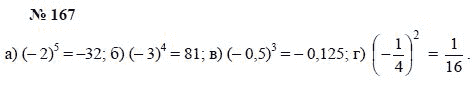 № 167

а) $(-2)^5 = -32$; б) $(-3)^4 = 81$; в) $(-0,5)^3 = -0,125$; г) $\left(-\frac{1}{4}\right)^2 = \frac{1}{16}$.